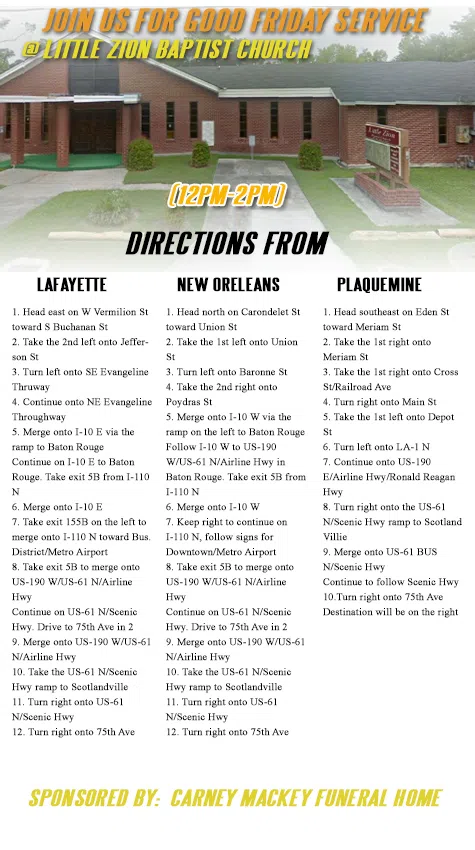 JOIN US FOR GOOD FRIDAY SERVICE
@ LITTLE ZION BAPTIST CHURCH

Little Zion

(12PM-2PM)

DIRECTIONS FROM

LAFAYETTE

1. Head east on W Vermilion St toward S Buchanan St
2. Take the 2nd left onto Jefferson St
3. Turn left onto SE Evangeline Thruway
4. Continue onto NE Evangeline Throughway
5. Merge onto I-10 E via the ramp to Baton Rouge
Continue on I-10 E to Baton Rouge. Take exit 5B from I-110 N
6. Merge onto I-10 E
7. Take exit 155B on the left to merge onto I-110 N toward Bus. District/Metro Airport
8. Take exit 5B to merge onto US-190 W/US-61 N/Airline Hwy
Continue on US-61 N/Scenic Hwy. Drive to 75th Ave in 2
9. Merge onto US-190 W/US-61 N/Airline Hwy
10. Take the US-61 N/Scenic Hwy ramp to Scotlandville
11. Turn right onto US-61 N/Scenic Hwy
12. Turn right onto 75th Ave

NEW ORELEANS

1. Head north on Carondelet St toward Union St
2. Take the 1st left onto Union St
3. Turn left onto Baronne St
4. Take the 2nd right onto Poydras St
5. Merge onto I-10 W via the ramp on the left to Baton Rouge
Follow I-10 W to US-190 W/US-61 N/Airline Hwy in Baton Rouge. Take exit 5B from I-110 N
6. Merge onto I-10 W
7. Keep right to continue on I-110 N, follow signs for Downtown/Metro Airport
8. Take exit 5B to merge onto US-190 W/US-61 N/Airline Hwy
Continue on US-61 N/Scenic Hwy. Drive to 75th Ave in 2
9. Merge onto US-190 W/US-61 N/Airline Hwy
10. Take the US-61 N/Scenic Hwy ramp to Scotlandville
11. Turn right onto US-61 N/Scenic Hwy
12. Turn right onto 75th Ave

PLAQUEMINE

1. Head southeast on Eden St toward Meriam St
2. Take the 1st right onto Meriam St
3. Take the 1st right onto Cross St/Railroad Ave
4. Turn right onto Main St
5. Take the 1st left onto Depot St
6. Turn left onto LA-1 N
7. Continue onto US-190 E/Airline Hwy/Ronald Reagan Hwy
8. Turn right onto the US-61 N/Scenic Hwy ramp to Scotland Villie
9. Merge onto US-61 BUS N/Scenic Hwy
Continue to follow Scenic Hwy
10.Turn right onto 75th Ave
Destination will be on the right

SPONSORED BY: CARNEY MACKEY FUNERAL HOME